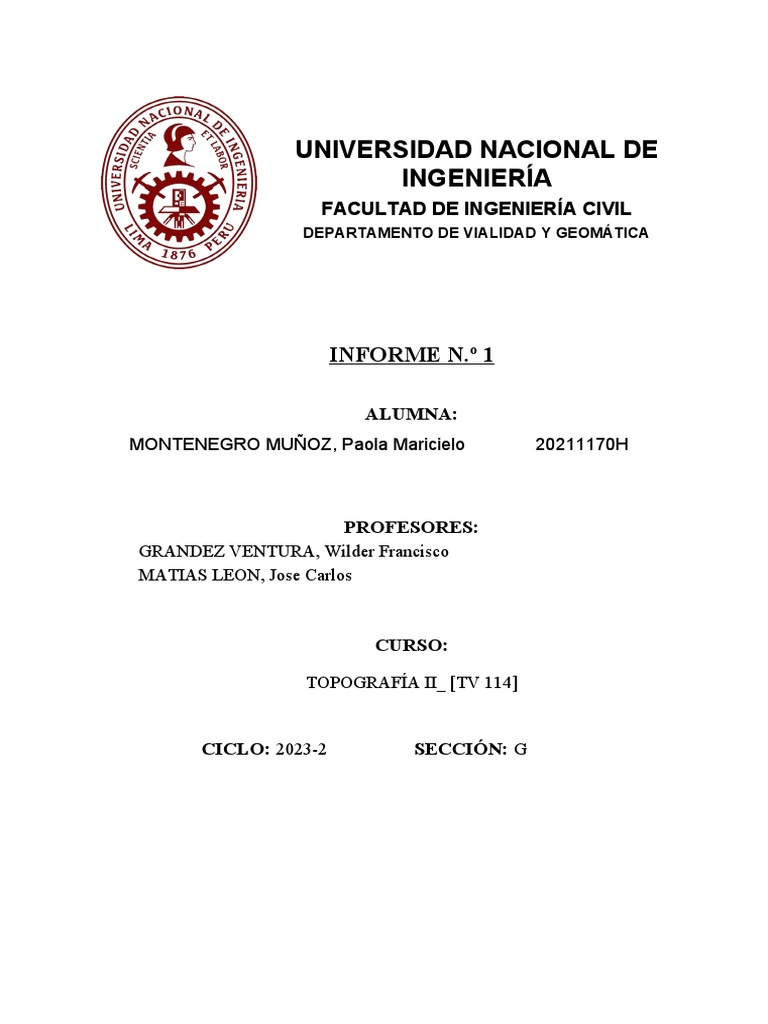 UNIVERSIDAD NACIONAL DE INGENIERIA
SCIENTIA ET LABOR
LIMA 1876 PERU

UNIVERSIDAD NACIONAL DE INGENIERÍA

FACULTAD DE INGENIERÍA CIVIL

DEPARTAMENTO DE VIALIDAD Y GEOMÁTICA

INFORME N.º 1

ALUMNA:

MONTENEGRO MUÑOZ, Paola Maricielo 20211170H

PROFESORES:

GRANDEZ VENTURA, Wilder Francisco
MATIAS LEON, Jose Carlos

CURSO:

TOPOGRAFÍA II_ [TV 114]

CICLO: 2023-2 SECCIÓN: G